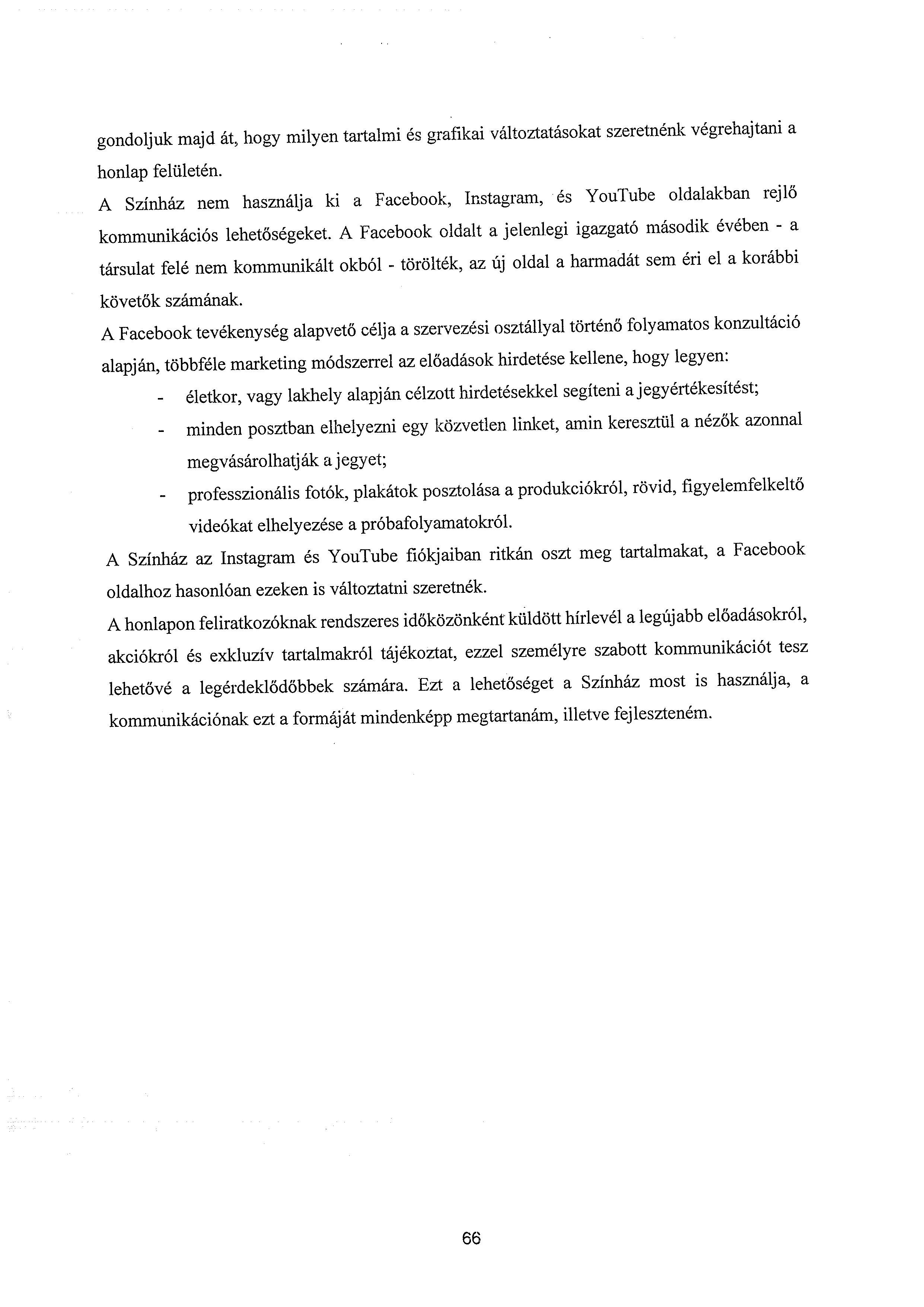 gondoljuk majd át, hogy milyen tartalmi és grafikai változtatásokat szeretnénk végrehajtani a honlap felületén.

A Színház nem használja ki a Facebook, Instagram, és YouTube oldalakban rejlő kommunikációs lehetőségeket. A Facebook oldalt a jelenlegi igazgató második évében - a társulat felé nem kommunikált okból - törölték, az új oldal a harmadát sem éri el a korábbi követők számának.

A Facebook tevékenység alapvető célja a szervezési osztállyal történő folyamatos konzultáció alapján, többféle marketing módszerrel az előadások hirdetése kellene, hogy legyen:

- életkor, vagy lakhely alapján célzott hirdetésekkel segíteni a jegyértékesítést;
- minden posztban elhelyezni egy közvetlen linket, amin keresztül a nézők azonnal megvásárolhatják a jegyet;
- professzionális fotók, plakátok posztolása a produkciókról, rövid, figyelemfelkeltő videókat elhelyezése a próbafolyamatokról.

A Színház az Instagram és YouTube fiókjaiban ritkán oszt meg tartalmakat, a Facebook oldalhoz hasonlóan ezeken is változtatni szeretnék.

A honlapon feliratkozóknak rendszeres időközönként küldött hírlevél a legújabb előadásokról, akciókról és exkluzív tartalmakról tájékoztat, ezzel személyre szabott kommunikációt tesz lehetővé a legérdeklődőbbek számára. Ezt a lehetőséget a Színház most is használja, a kommunikációnak ezt a formáját mindenképp megtartanám, illetve fejleszteném.

66